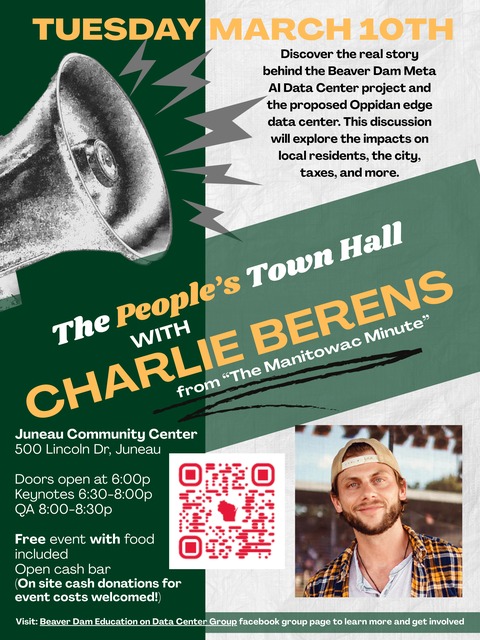 TUESDAY MARCH 10TH

Discover the real story behind the Beaver Dam Meta AI Data Center project and the proposed Oppidan edge data center. This discussion will explore the impacts on local residents, the city, taxes, and more.

The People's Town Hall

WITH

CHARLIE BERENS

from "The Manitowac Minute"

Juneau Community Center
500 Lincoln Dr, Juneau

Doors open at 6:00p
Keynotes 6:30-8:00p
QA 8:00-8:30p

Free event with food included
Open cash bar
(On site cash donations for event costs welcomed!)

Visit: Beaver Dam Education on Data Center Group facebook group page to learn more and get involved